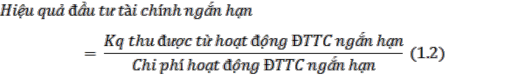 Hiệu quả đầu tư tài chính ngắn hạn

$= \frac{\text{Kq thu được từ hoạt động ĐTTC ngắn hạn}}{\text{Chi phí hoạt động ĐTTC ngắn hạn}}$ (1.2)